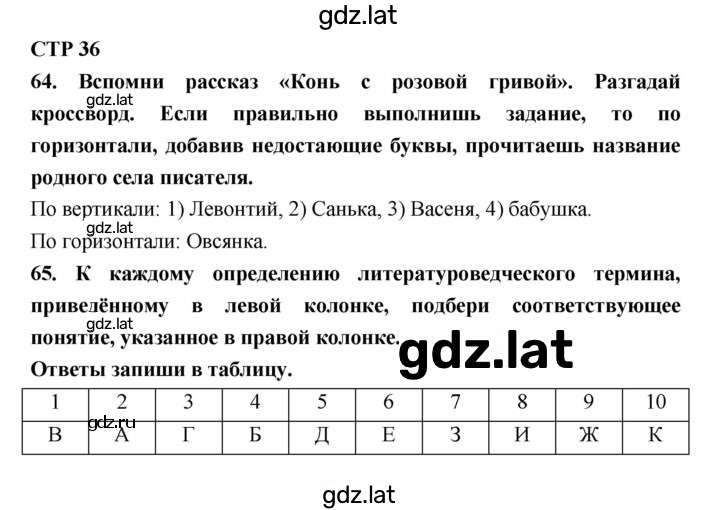 gdz.lat

СТР 36

64. Вспомни рассказ «Конь с розовой гривой». Разгадай кроссворд. Если правильно выполнишь задание, то по горизонтали, добавив недостающие буквы, прочитаешь название родного села писателя.

gdz.lat

По вертикали: 1) Левонтий, 2) Санька, 3) Васеня, 4) бабушка.

gdz.lat

По горизонтали: Овсянка.

65. К каждому определению литературоведческого термина, приведённому в левой колонке, подбери соответствующее понятие, указанное в правой колонке.

gdz.lat

gdz.lat

Ответы запиши в таблицу.

| 1 | 2 | 3 | 4 | 5 | 6 | 7 | 8 | 9 | 10 |
|---|---|---|---|---|---|---|---|---|---|
| В | А | Г | Б | Д | Е | З | И | Ж | К |

gdz.ru

gdz.lat